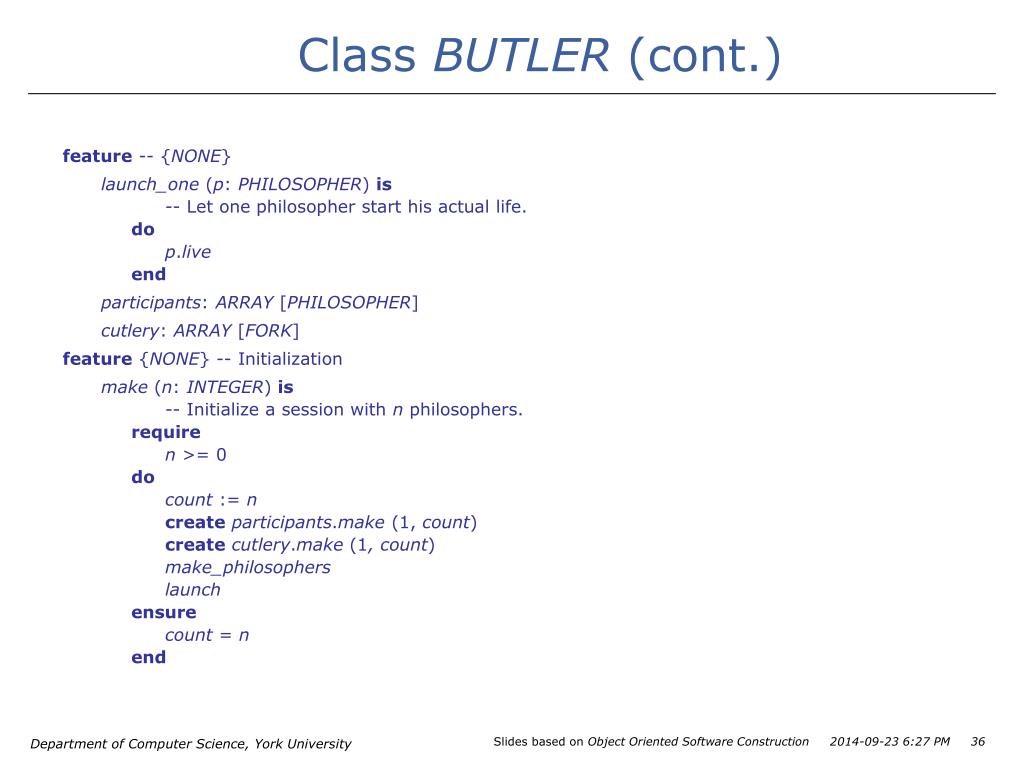 Class BUTLER (cont.)

feature -- {NONE}
launch_one (p: PHILOSOPHER) is
-- Let one philosopher start his actual life.
do
p.live
end
participants: ARRAY [PHILOSOPHER]
cutlery: ARRAY [FORK]
feature {NONE} -- Initialization
make (n: INTEGER) is
-- Initialize a session with n philosophers.
require
n >= 0
do
count := n
create participants.make (1, count)
create cutlery.make (1, count)
make_philosophers
launch
ensure
count = n
end

Department of Computer Science, York University
Slides based on Object Oriented Software Construction
2014-09-23 6:27 PM
36